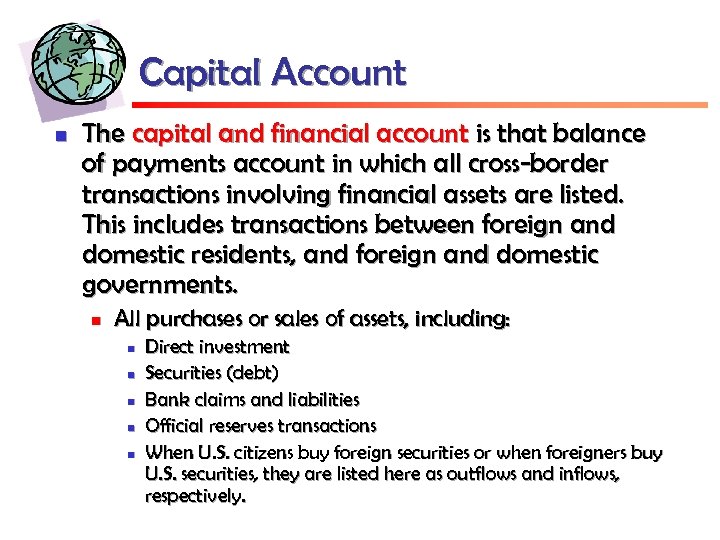 Capital Account

The capital and financial account is that balance of payments account in which all cross-border transactions involving financial assets are listed. This includes transactions between foreign and domestic residents, and foreign and domestic governments.

All purchases or sales of assets, including:

Direct investment

Securities (debt)

Bank claims and liabilities

Official reserves transactions

When U.S. citizens buy foreign securities or when foreigners buy U.S. securities, they are listed here as outflows and inflows, respectively.